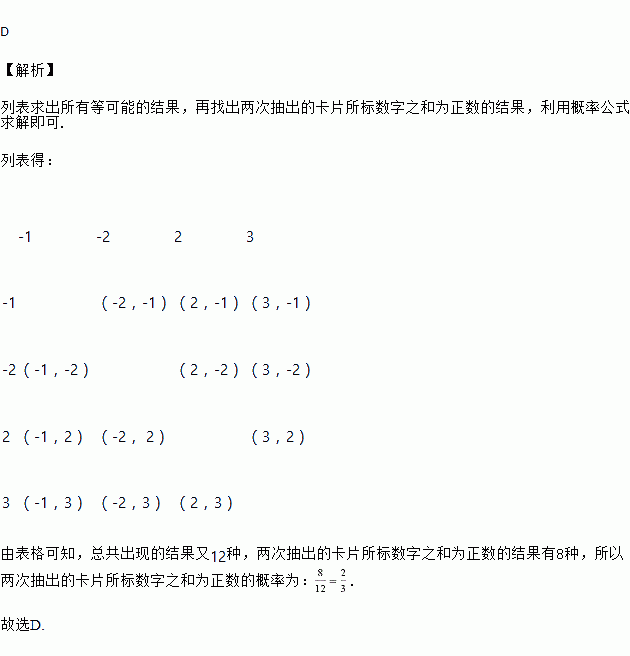 D

【解析】

列表求出所有等可能的结果，再找出两次抽出的卡片所标数字之和为正数的结果，利用概率公式求解即可.

列表得：

|  | -1 | -2 | 2 | 3 |
|---|---|---|---|---|
| -1 |  | （-2，-1） | （2，-1） | （3，-1） |
| -2 | （-1，-2） |  | （2，-2） | （3，-2） |
| 2 | （-1，2） | （-2，2） |  | （3，2） |
| 3 | （-1，3） | （-2，3） | （2，3） |  |

由表格可知，总共出现的结果又12种，两次抽出的卡片所标数字之和为正数的结果有8种，所以两次抽出的卡片所标数字之和为正数的概率为：$\frac{8}{12}=\frac{2}{3}$.

故选D.